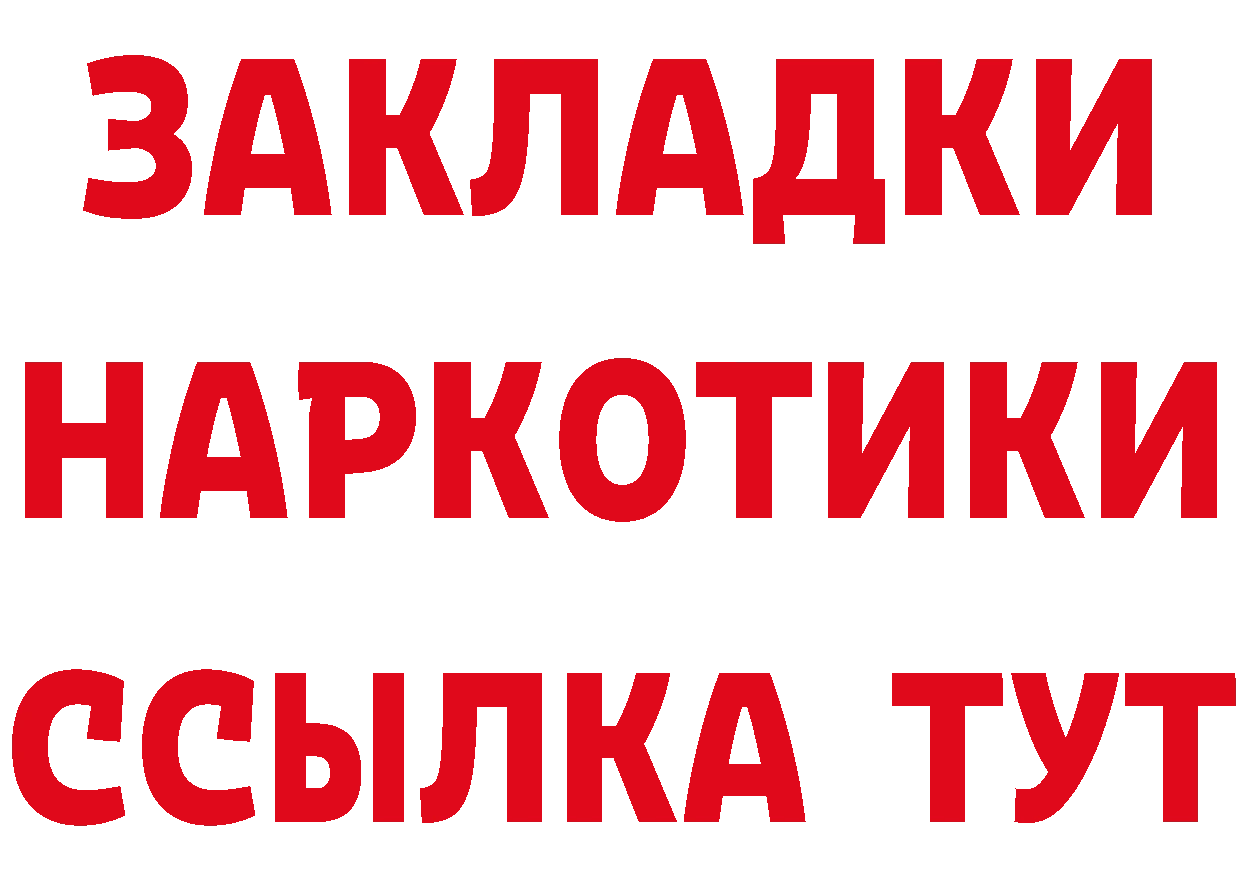 ЗАКЛАДКИ НАРКОТИКИ ССЫЛКА ТУТ